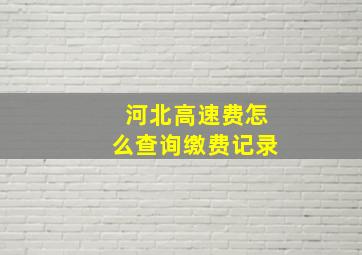 河北高速费怎么查询缴费记录